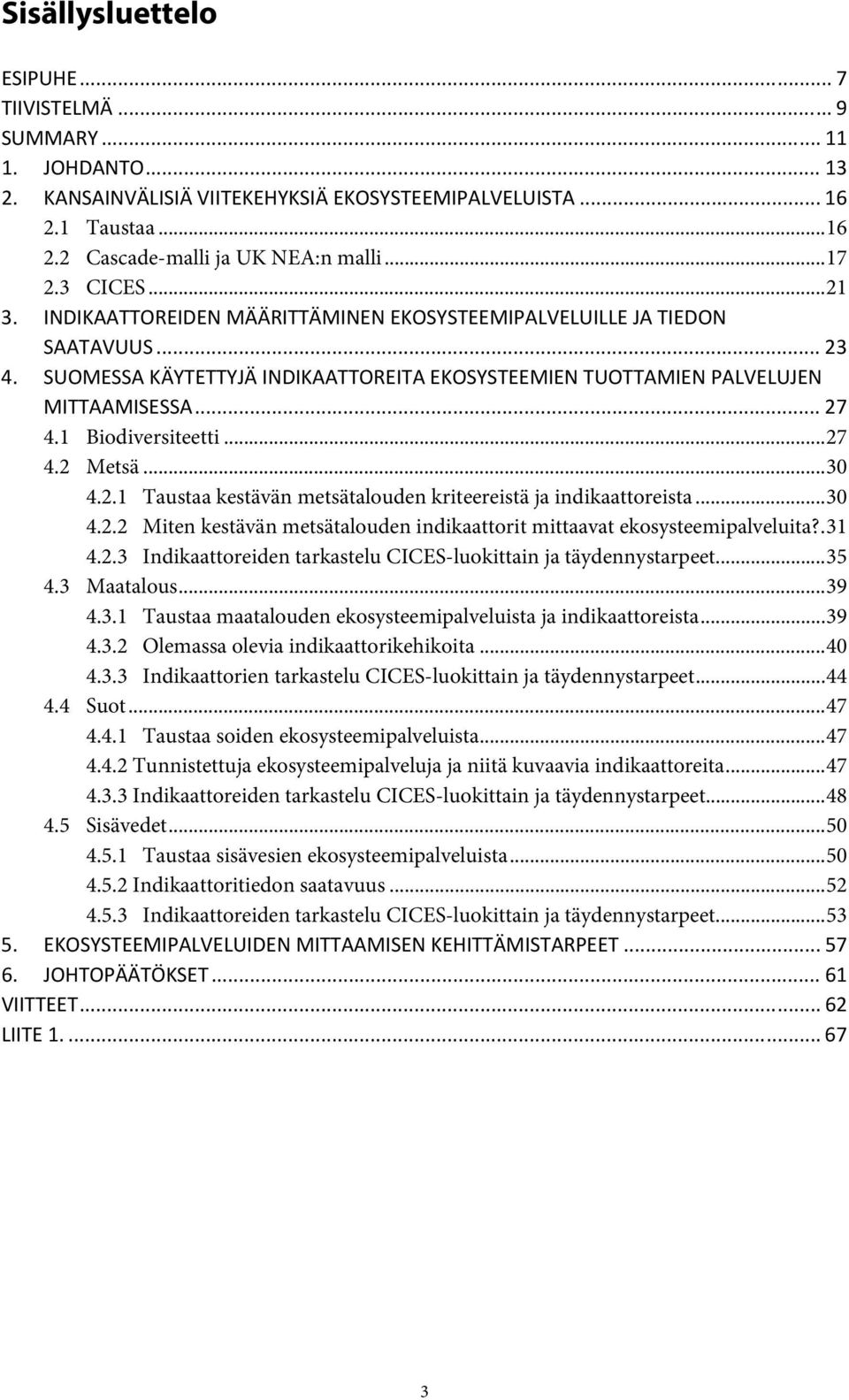 Sisällysluettelo

ESIPUHE ... 7
TIIVISTELMÄ ... 9
SUMMARY ... 11
1. JOHDANTO ... 13
2. KANSAINVÄLISIÄ VIITEKEHYKSIÄ EKOSYSTEEMIPALVELUISTA ... 16
2.1 Taustaa ... 16
2.2 Cascade-malli ja UK NEA:n malli ... 17
2.3 CICES ... 21
3. INDIKAATTOREIDEN MÄÄRITTÄMINEN EKOSYSTEEMIPALVELUILLE JA TIEDON SAATAVUUS ... 23
4. SUOMESSA KÄYTETTYJÄ INDIKAATTOREITA EKOSYSTEEMIEN TUOTTAMIEN PALVELUJEN MITTAAMISESSA ... 27
4.1 Biodiversiteetti ... 27
4.2 Metsä ... 30
4.2.1 Taustaa kestävän metsätalouden kriteereistä ja indikaattoreista ... 30
4.2.2 Miten kestävän metsätalouden indikaattorit mittaavat ekosysteemipalveluita? . 31
4.2.3 Indikaattoreiden tarkastelu CICES-luokittain ja täydennystarpeet ... 35
4.3 Maatalous ... 39
4.3.1 Taustaa maatalouden ekosysteemipalveluista ja indikaattoreista ... 39
4.3.2 Olemassa olevia indikaattorikehikoita ... 40
4.3.3 Indikaattorien tarkastelu CICES-luokittain ja täydennystarpeet ... 44
4.4 Suot ... 47
4.4.1 Taustaa soiden ekosysteemipalveluista ... 47
4.4.2 Tunnistettuja ekosysteemipalveluja ja niitä kuvaavia indikaattoreita ... 47
4.3.3 Indikaattoreiden tarkastelu CICES-luokittain ja täydennystarpeet ... 48
4.5 Sisävedet ... 50
4.5.1 Taustaa sisävesien ekosysteemipalveluista ... 50
4.5.2 Indikaattoritiedon saatavuus ... 52
4.5.3 Indikaattoreiden tarkastelu CICES-luokittain ja täydennystarpeet ... 53
5. EKOSYSTEEMIPALVELUIDEN MITTAAMISEN KEHITTÄMISTARPEET ... 57
6. JOHTOPÄÄTÖKSET ... 61
VIITTEET ... 62
LIITE 1. ... 67

3